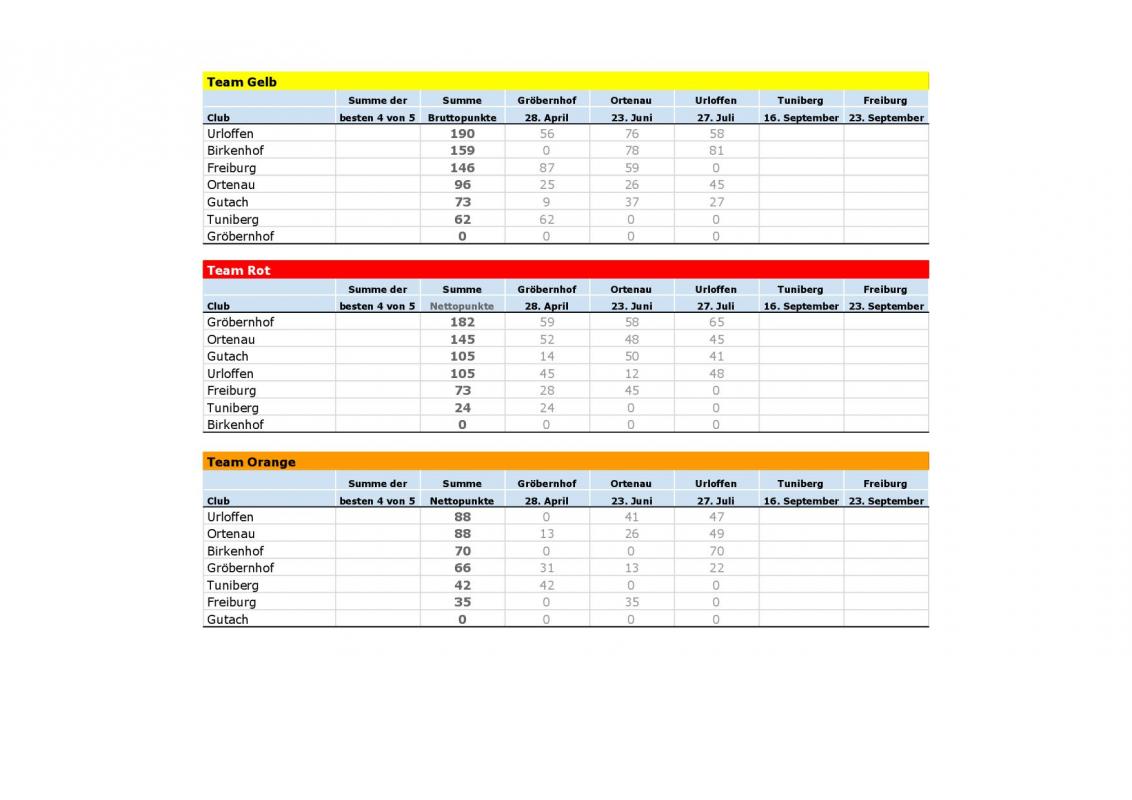 Team Gelb

| Club | Summe der besten 4 von 5 | Summe Bruttopunkte | Gröbernhof 28. April | Ortenau 23. Juni | Urloffen 27. Juli | Tuniberg 16. September | Freiburg 23. September |
|---|---|---|---|---|---|---|---|
| Urloffen | | 190 | 56 | 76 | 58 | | |
| Birkenhof | | 159 | 0 | 78 | 81 | | |
| Freiburg | | 146 | 87 | 59 | 0 | | |
| Ortenau | | 96 | 25 | 26 | 45 | | |
| Gutach | | 73 | 9 | 37 | 27 | | |
| Tuniberg | | 62 | 62 | 0 | 0 | | |
| Gröbernhof | | 0 | 0 | 0 | 0 | | |

Team Rot

| Club | Summe der besten 4 von 5 | Summe Nettopunkte | Gröbernhof 28. April | Ortenau 23. Juni | Urloffen 27. Juli | Tuniberg 16. September | Freiburg 23. September |
|---|---|---|---|---|---|---|---|
| Gröbernhof | | 182 | 59 | 58 | 65 | | |
| Ortenau | | 145 | 52 | 48 | 45 | | |
| Gutach | | 105 | 14 | 50 | 41 | | |
| Urloffen | | 105 | 45 | 12 | 48 | | |
| Freiburg | | 73 | 28 | 45 | 0 | | |
| Tuniberg | | 24 | 24 | 0 | 0 | | |
| Birkenhof | | 0 | 0 | 0 | 0 | | |

Team Orange

| Club | Summe der besten 4 von 5 | Summe Nettopunkte | Gröbernhof 28. April | Ortenau 23. Juni | Urloffen 27. Juli | Tuniberg 16. September | Freiburg 23. September |
|---|---|---|---|---|---|---|---|
| Urloffen | | 88 | 0 | 41 | 47 | | |
| Ortenau | | 88 | 13 | 26 | 49 | | |
| Birkenhof | | 70 | 0 | 0 | 70 | | |
| Gröbernhof | | 66 | 31 | 13 | 22 | | |
| Tuniberg | | 42 | 42 | 0 | 0 | | |
| Freiburg | | 35 | 0 | 35 | 0 | | |
| Gutach | | 0 | 0 | 0 | 0 | | |